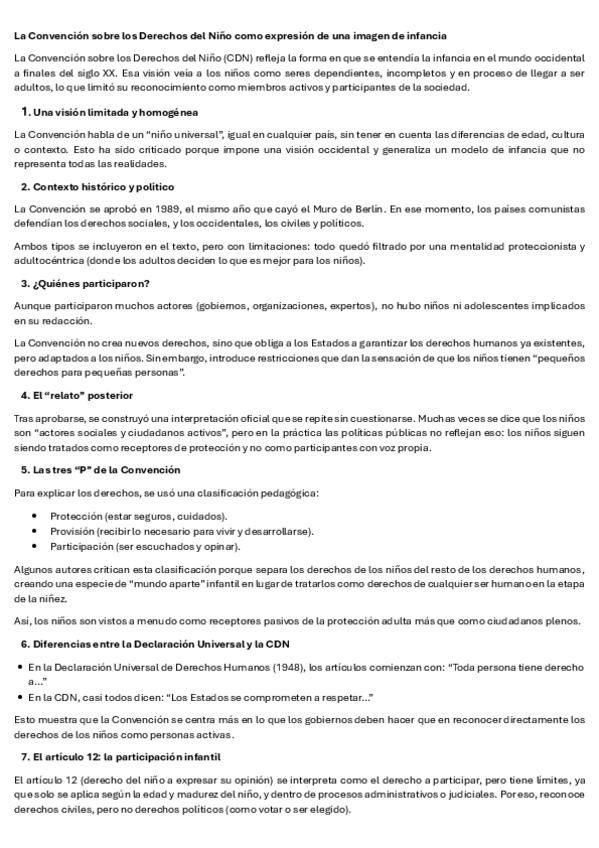 La Convención sobre los Derechos del Niño como expresión de una imagen de infancia

La Convención sobre los Derechos del Niño (CDN) refleja la forma en que se entendía la infancia en el mundo occidental a finales del siglo XX. Esa visión veía a los niños como seres dependientes, incompletos y en proceso de llegar a ser adultos, lo que limitó su reconocimiento como miembros activos y participantes de la sociedad.

1. Una visión limitada y homogénea

La Convención habla de un "niño universal", igual en cualquier país, sin tener en cuenta las diferencias de edad, cultura o contexto. Esto ha sido criticado porque impone una visión occidental y generaliza un modelo de infancia que no representa todas las realidades.

2. Contexto histórico y político

La Convención se aprobó en 1989, el mismo año que cayó el Muro de Berlín. En ese momento, los países comunistas defendían los derechos sociales, y los occidentales, los civiles y políticos.

Ambos tipos se incluyeron en el texto, pero con limitaciones: todo quedó filtrado por una mentalidad proteccionista y adultocéntrica (donde los adultos deciden lo que es mejor para los niños).

3. ¿Quiénes participaron?

Aunque participaron muchos actores (gobiernos, organizaciones, expertos), no hubo niños ni adolescentes implicados en su redacción.

La Convención no crea nuevos derechos, sino que obliga a los Estados a garantizar los derechos humanos ya existentes, pero adaptados a los niños. Sin embargo, introduce restricciones que dan la sensación de que los niños tienen "pequeños derechos para pequeñas personas".

4. El "relato" posterior

Tras aprobarse, se construyó una interpretación oficial que se repite sin cuestionarse. Muchas veces se dice que los niños son "actores sociales y ciudadanos activos", pero en la práctica las políticas públicas no reflejan eso: los niños siguen siendo tratados como receptores de protección y no como participantes con voz propia.

5. Las tres "P" de la Convención

Para explicar los derechos, se usó una clasificación pedagógica:

• Protección (estar seguros, cuidados).
• Provisión (recibir lo necesario para vivir y desarrollarse).
• Participación (ser escuchados y opinar).

Algunos autores critican esta clasificación porque separa los derechos de los niños del resto de los derechos humanos, creando una especie de "mundo aparte" infantil en lugar de tratarlos como derechos de cualquier ser humano en la etapa de la niñez.

Así, los niños son vistos a menudo como receptores pasivos de la protección adulta más que como ciudadanos plenos.

6. Diferencias entre la Declaración Universal y la CDN

• En la Declaración Universal de Derechos Humanos (1948), los artículos comienzan con: "Toda persona tiene derecho a..."
• En la CDN, casi todos dicen: "Los Estados se comprometen a respetar..."

Esto muestra que la Convención se centra más en lo que los gobiernos deben hacer que en reconocer directamente los derechos de los niños como personas activas.

7. El artículo 12: la participación infantil

El artículo 12 (derecho del niño a expresar su opinión) se interpreta como el derecho a participar, pero tiene límites, ya que solo se aplica según la edad y madurez del niño, y dentro de procesos administrativos o judiciales. Por eso, reconoce derechos civiles, pero no derechos políticos (como votar o ser elegido).